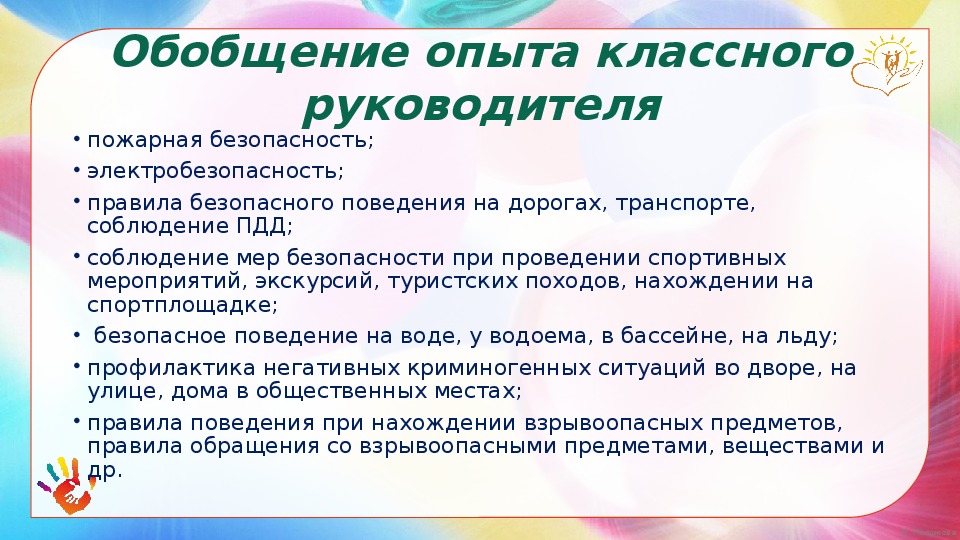 Обобщение опыта классного руководителя

• пожарная безопасность;
• электробезопасность;
• правила безопасного поведения на дорогах, транспорте, соблюдение ПДД;
• соблюдение мер безопасности при проведении спортивных мероприятий, экскурсий, туристских походов, нахождении на спортплощадке;
• безопасное поведение на воде, у водоема, в бассейне, на льду;
• профилактика негативных криминогенных ситуаций во дворе, на улице, дома в общественных местах;
• правила поведения при нахождении взрывоопасных предметов, правила обращения со взрывоопасными предметами, веществами и др.